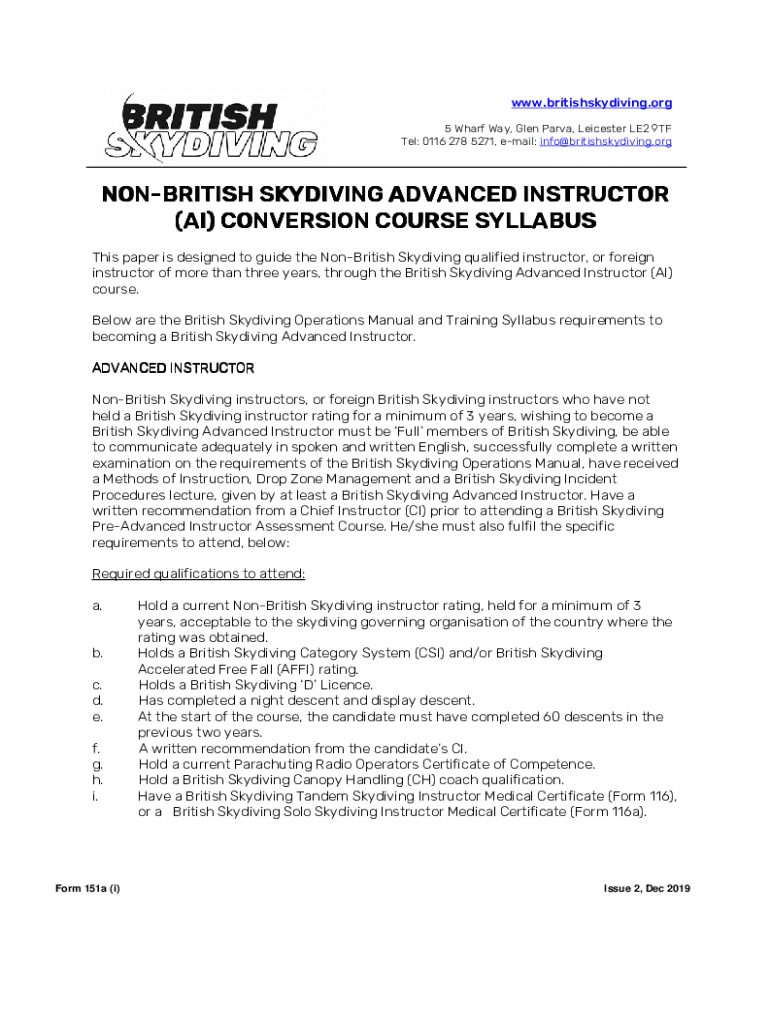 BRITISH SKYDIVING

www.britishskydiving.org
5 Wharf Way, Glen Parva, Leicester LE2 9TF
Tel: 0116 278 5271, e-mail: info@britishskydiving.org

NON-BRITISH SKYDIVING ADVANCED INSTRUCTOR (AI) CONVERSION COURSE SYLLABUS

This paper is designed to guide the Non-British Skydiving qualified instructor, or foreign instructor of more than three years, through the British Skydiving Advanced Instructor (AI) course.

Below are the British Skydiving Operations Manual and Training Syllabus requirements to becoming a British Skydiving Advanced Instructor.

ADVANCED INSTRUCTOR

Non-British Skydiving instructors, or foreign British Skydiving instructors who have not held a British Skydiving instructor rating for a minimum of 3 years, wishing to become a British Skydiving Advanced Instructor must be 'Full' members of British Skydiving, be able to communicate adequately in spoken and written English, successfully complete a written examination on the requirements of the British Skydiving Operations Manual, have received a Methods of Instruction, Drop Zone Management and a British Skydiving Incident Procedures lecture, given by at least a British Skydiving Advanced Instructor. Have a written recommendation from a Chief Instructor (CI) prior to attending a British Skydiving Pre-Advanced Instructor Assessment Course. He/she must also fulfil the specific requirements to attend, below:

Required qualifications to attend:

a. Hold a current Non-British Skydiving instructor rating, held for a minimum of 3 years, acceptable to the skydiving governing organisation of the country where the rating was obtained.
b. Holds a British Skydiving Category System (CSI) and/or British Skydiving Accelerated Free Fall (AFFI) rating.
c. Holds a British Skydiving 'D' Licence.
d. Has completed a night descent and display descent.
e. At the start of the course, the candidate must have completed 60 descents in the previous two years.
f. A written recommendation from the candidate's CI.
g. Hold a current Parachuting Radio Operators Certificate of Competence.
h. Hold a British Skydiving Canopy Handling (CH) coach qualification.
i. Have a British Skydiving Tandem Skydiving Instructor Medical Certificate (Form 116), or a British Skydiving Solo Skydiving Instructor Medical Certificate (Form 116a).

Form 151a (i)

Issue 2, Dec 2019